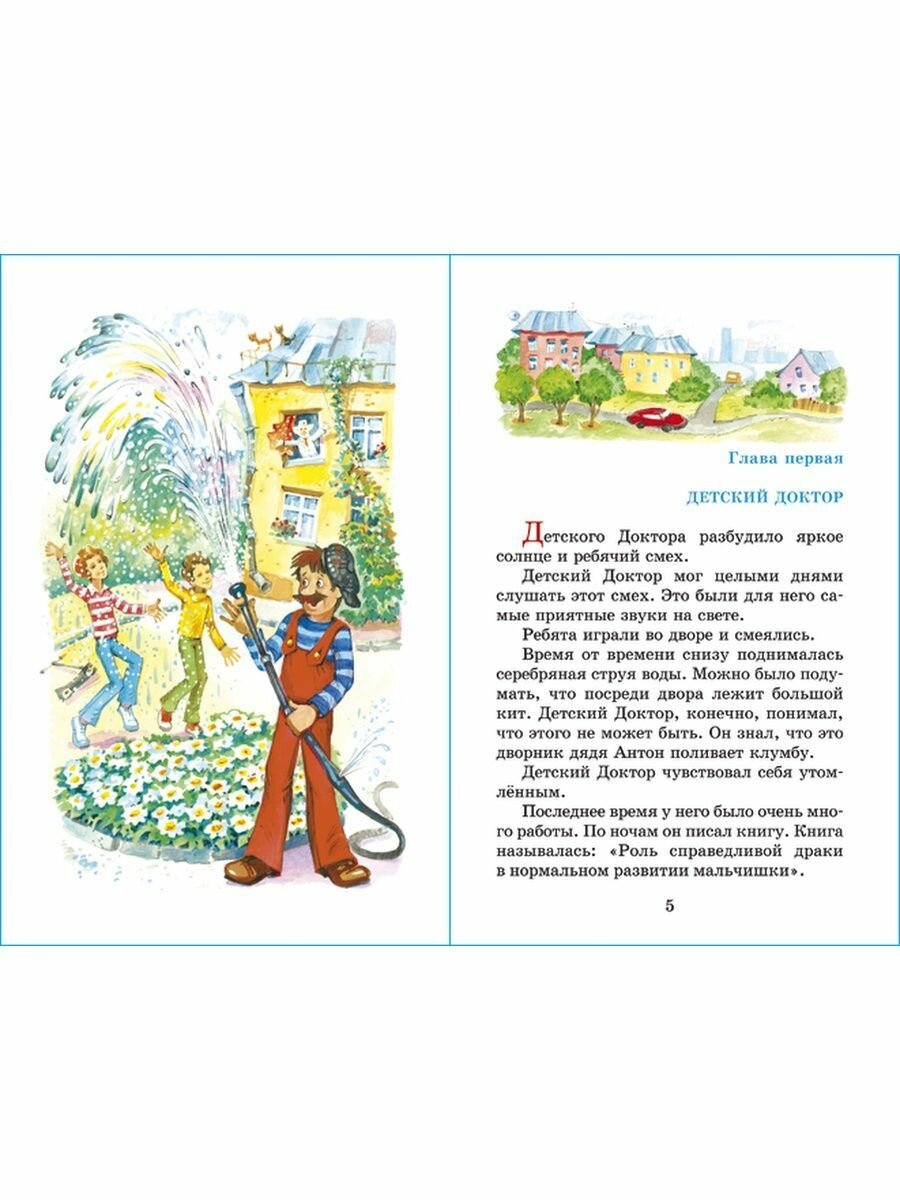 Глава первая

ДЕТСКИЙ ДОКТОР

Детского Доктора разбудило яркое солнце и ребячий смех.

Детский Доктор мог целыми днями слушать этот смех. Это были для него самые приятные звуки на свете.

Ребята играли во дворе и смеялись.

Время от времени снизу поднималась серебряная струя воды. Можно было подумать, что посреди двора лежит большой кит. Детский Доктор, конечно, понимал, что этого не может быть. Он знал, что это дворник дядя Антон поливает клумбу.

Детский Доктор чувствовал себя утомлённым.

Последнее время у него было очень много работы. По ночам он писал книгу. Книга называлась: «Роль справедливой драки в нормальном развитии мальчишки».

5